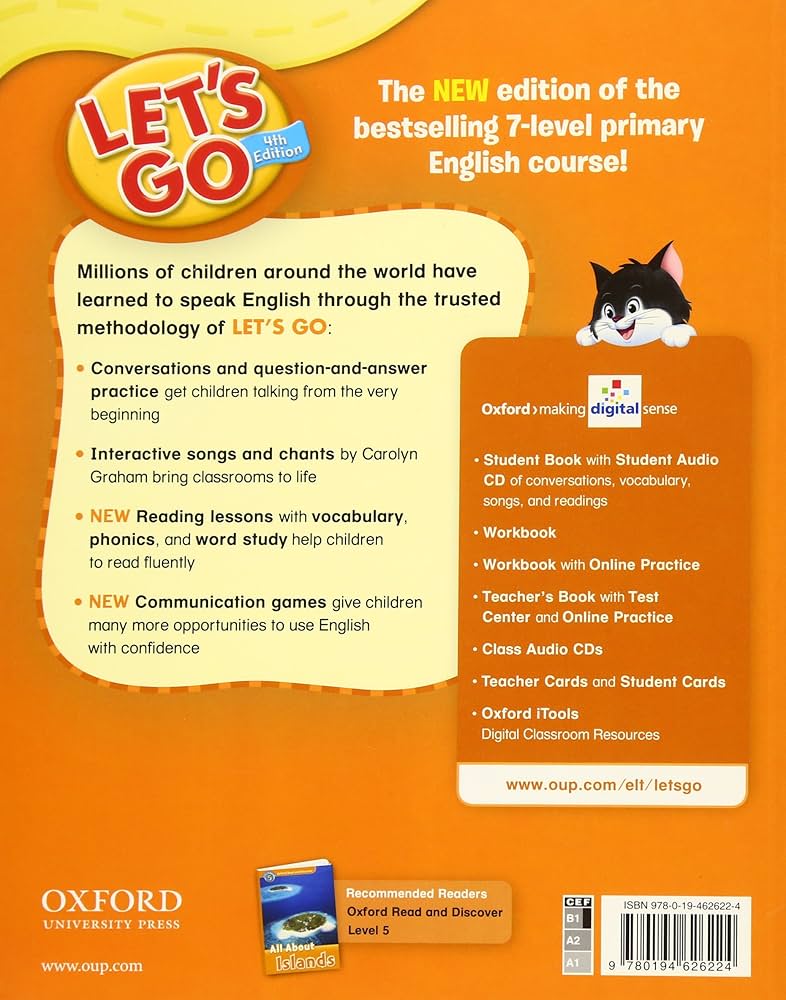 LET'S GO 4th Edition

The NEW edition of the bestselling 7-level primary English course!

Millions of children around the world have learned to speak English through the trusted methodology of LET'S GO:

• Conversations and question-and-answer practice get children talking from the very beginning

• Interactive songs and chants by Carolyn Graham bring classrooms to life

• NEW Reading lessons with vocabulary, phonics, and word study help children to read fluently

• NEW Communication games give children many more opportunities to use English with confidence

Oxford › making digital sense

• Student Book with Student Audio CD of conversations, vocabulary, songs, and readings

• Workbook

• Workbook with Online Practice

• Teacher's Book with Test Center and Online Practice

• Class Audio CDs

• Teacher Cards and Student Cards

• Oxford iTools Digital Classroom Resources

www.oup.com/elt/letsgo

OXFORD UNIVERSITY PRESS

www.oup.com

All About Islands

Recommended Readers
Oxford Read and Discover
Level 5

CEF
B1
A2
A1

ISBN 978-0-19-462622-4

9 780194 626224